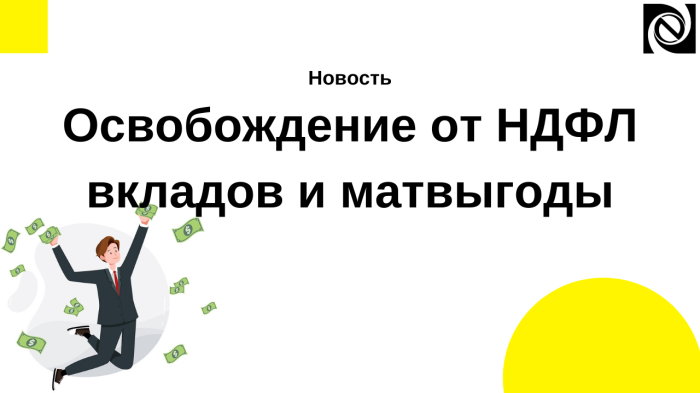 Новость

Освобождение от НДФЛ вкладов и матвыгоды